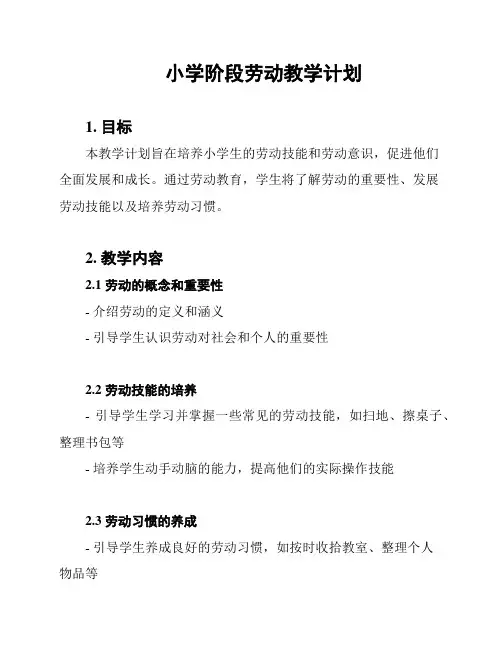 小学阶段劳动教学计划

1. 目标

本教学计划旨在培养小学生的劳动技能和劳动意识，促进他们全面发展和成长。通过劳动教育，学生将了解劳动的重要性、发展劳动技能以及培养劳动习惯。

2. 教学内容

2.1 劳动的概念和重要性

- 介绍劳动的定义和涵义

- 引导学生认识劳动对社会和个人的重要性

2.2 劳动技能的培养

- 引导学生学习并掌握一些常见的劳动技能，如扫地、擦桌子、整理书包等

- 培养学生动手动脑的能力，提高他们的实际操作技能

2.3 劳动习惯的养成

- 引导学生养成良好的劳动习惯，如按时收拾教室、整理个人物品等